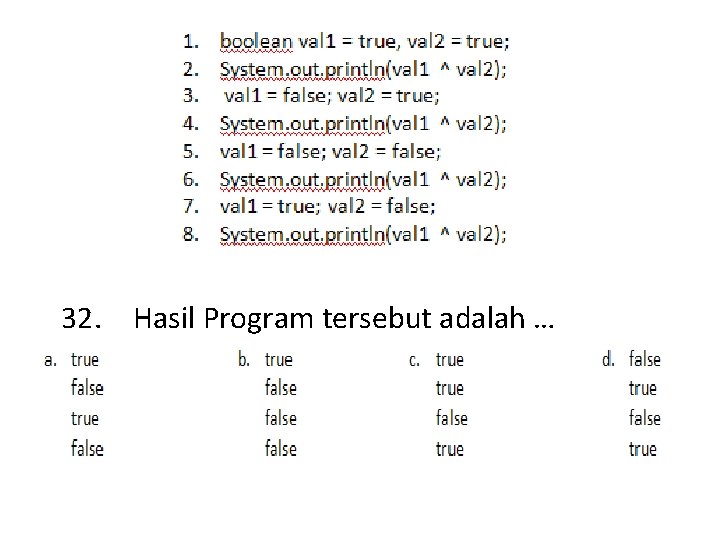 1. boolean val1 = true, val2 = true;
2. System.out.println(val1 ^ val2);
3. val1 = false; val2 = true;
4. System.out.println(val1 ^ val2);
5. val1 = false; val2 = false;
6. System.out.println(val1 ^ val2);
7. val1 = true; val2 = false;
8. System.out.println(val1 ^ val2);

32. Hasil Program tersebut adalah ...

a. true
false
true
false

b. true
false
false
false

c. true
true
false
true

d. false
true
false
true